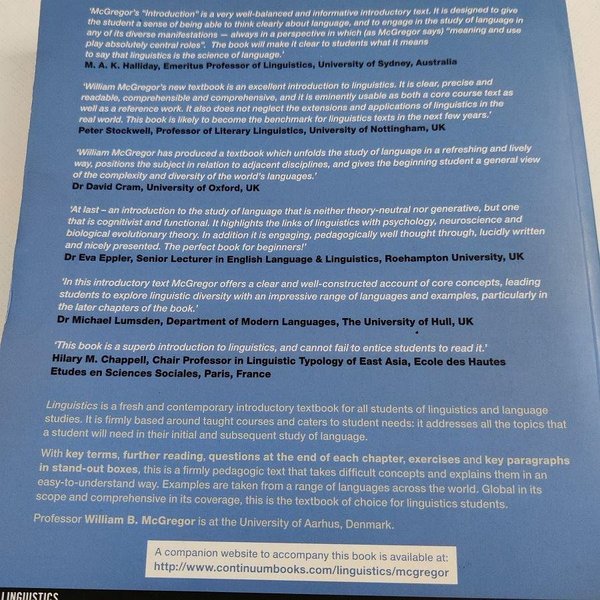 'McGregor's "Introduction" is a very well-balanced and informative introductory text. It is designed to give the student a sense of being able to think clearly about language, and to engage in the study of language in any of its diverse manifestations — always in a perspective in which (as McGregor says) "meaning and use play absolutely central roles". The book will make it clear to students what it means to say that linguistics is the science of language.'
M. A. K. Halliday, Emeritus Professor of Linguistics, University of Sydney, Australia

'William McGregor's new textbook is an excellent introduction to linguistics. It is clear, precise and readable, comprehensible and comprehensive, and it is eminently usable as both a core course text as well as a reference work. It also does not neglect the extensions and applications of linguistics in the real world. This book is likely to become the benchmark for linguistics texts in the next few years.'
Peter Stockwell, Professor of Literary Linguistics, University of Nottingham, UK

'William McGregor has produced a textbook which unfolds the study of language in a refreshing and lively way, positions the subject in relation to adjacent disciplines, and gives the beginning student a general view of the complexity and diversity of the world's languages.'
Dr David Cram, University of Oxford, UK

'At last – an introduction to the study of language that is neither theory-neutral nor generative, but one that is cognitivist and functional. It highlights the links of linguistics with psychology, neuroscience and biological evolutionary theory. In addition it is engaging, pedagogically well thought through, lucidly written and nicely presented. The perfect book for beginners!'
Dr Eva Eppler, Senior Lecturer in English Language & Linguistics, Roehampton University, UK

'In this introductory text McGregor offers a clear and well-constructed account of core concepts, leading students to explore linguistic diversity with an impressive range of languages and examples, particularly in the later chapters of the book.'
Dr Michael Lumsden, Department of Modern Languages, The University of Hull, UK

'This book is a superb introduction to linguistics, and cannot fail to entice students to read it.'
Hilary M. Chappell, Chair Professor in Linguistic Typology of East Asia, Ecole des Hautes Etudes en Sciences Sociales, Paris, France

Linguistics is a fresh and contemporary introductory textbook for all students of linguistics and language studies. It is firmly based around taught courses and caters to student needs: it addresses all the topics that a student will need in their initial and subsequent study of language.

With key terms, further reading, questions at the end of each chapter, exercises and key paragraphs in stand-out boxes, this is a firmly pedagogic text that takes difficult concepts and explains them in an easy-to-understand way. Examples are taken from a range of languages across the world. Global in its scope and comprehensive in its coverage, this is the textbook of choice for linguistics students.

Professor William B. McGregor is at the University of Aarhus, Denmark.

A companion website to accompany this book is available at:
http://www.continuumbooks.com/linguistics/mcgregor

LINGUISTICS